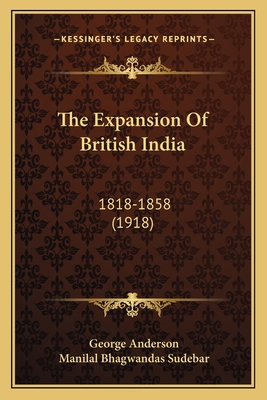 —KESSINGER'S LEGACY REPRINTS—

The Expansion Of British India

1818-1858
(1918)

George Anderson
Manilal Bhagwandas Sudebar